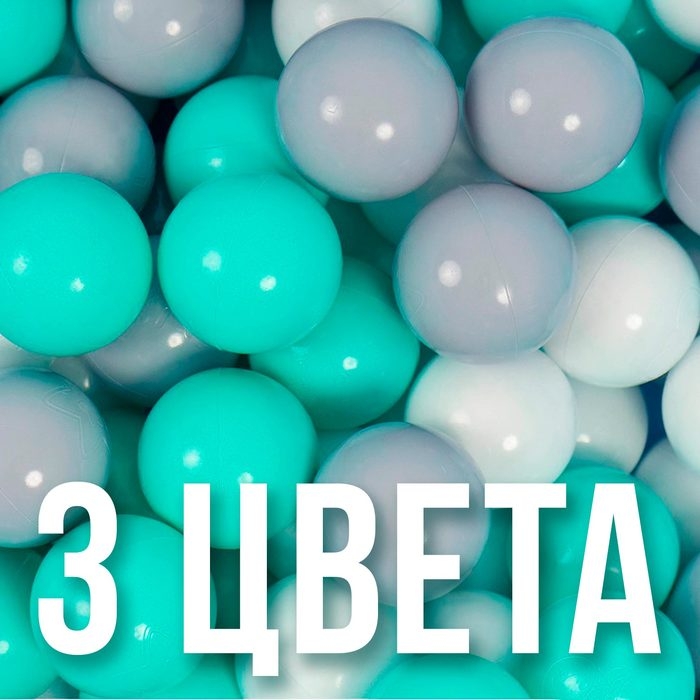 3 ЦВЕТА